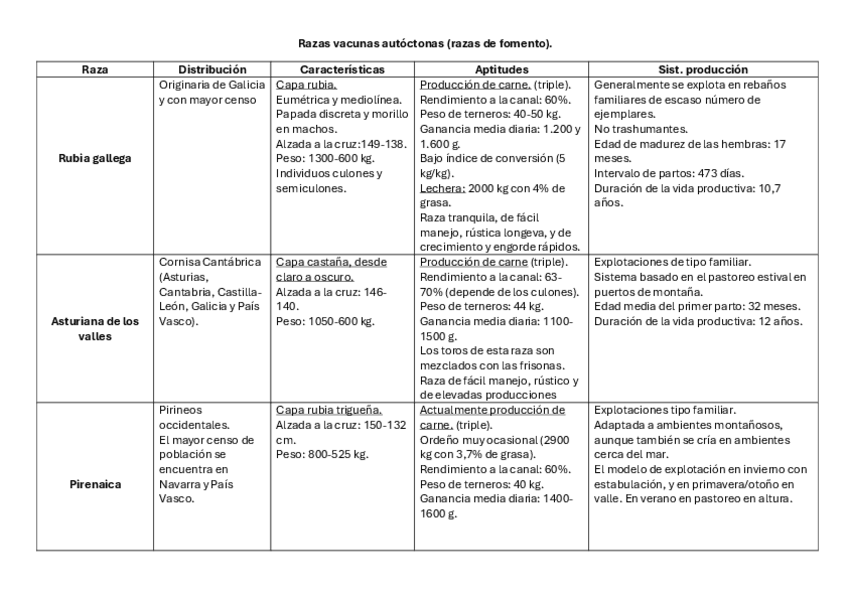 Razas vacunas autóctonas (razas de fomento).

| Raza | Distribución | Características | Aptitudes | Sist. producción |
|---|---|---|---|---|
| Rubia gallega | Originaria de Galicia y con mayor censo | Capa rubia. Eumétrica y mediolínea. Papada discreta y morillo en machos. Alzada a la cruz:149-138. Peso: 1300-600 kg. Individuos culones y semiculones. | Producción de carne. (triple). Rendimiento a la canal: 60%. Peso de terneros: 40-50 kg. Ganancia media diaria: 1.200 y 1.600 g. Bajo índice de conversión (5 kg/kg). Lechera: 2000 kg con 4% de grasa. Raza tranquila, de fácil manejo, rústica longeva, y de crecimiento y engorde rápidos. | Generalmente se explota en rebaños familiares de escaso número de ejemplares. No trashumantes. Edad de madurez de las hembras: 17 meses. Intervalo de partos: 473 días. Duración de la vida productiva: 10,7 años. |
| Asturiana de los valles | Cornisa Cantábrica (Asturias, Cantabria, Castilla-León, Galicia y País Vasco). | Capa castaña, desde claro a oscuro. Alzada a la cruz: 146-140. Peso: 1050-600 kg. | Producción de carne (triple). Rendimiento a la canal: 63-70% (depende de los culones). Peso de terneros: 44 kg. Ganancia media diaria: 1100-1500 g. Los toros de esta raza son mezclados con las frisonas. Raza de fácil manejo, rústico y de elevadas producciones | Explotaciones de tipo familiar. Sistema basado en el pastoreo estival en puertos de montaña. Edad media del primer parto: 32 meses. Duración de la vida productiva: 12 años. |
| Pirenaica | Pirineos occidentales. El mayor censo de población se encuentra en Navarra y País Vasco. | Capa rubia trigueña. Alzada a la cruz: 150-132 cm. Peso: 800-525 kg. | Actualmente producción de carne. (triple). Ordeño muy ocasional (2900 kg con 3,7% de grasa). Rendimiento a la canal: 60%. Peso de terneros: 40 kg. Ganancia media diaria: 1400-1600 g. | Explotaciones tipo familiar. Adaptada a ambientes montañosos, aunque también se cría en ambientes cerca del mar. El modelo de explotación en invierno con estabulación, y en primavera/otoño en valle. En verano en pastoreo en altura. |